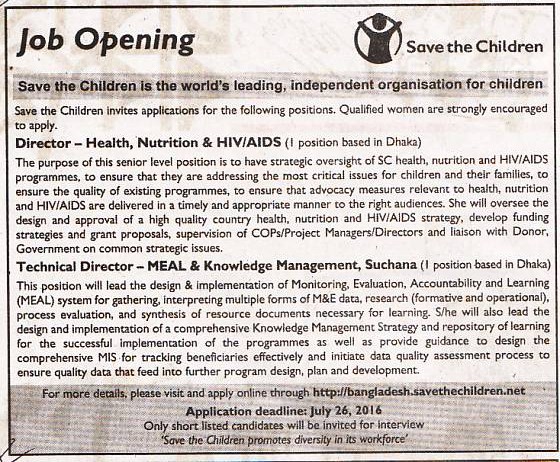 Job Opening

Save the Children

Save the Children is the world's leading, independent organisation for children

Save the Children invites applications for the following positions. Qualified women are strongly encouraged to apply.

Director – Health, Nutrition & HIV/AIDS (1 position based in Dhaka)

The purpose of this senior level position is to have strategic oversight of SC health, nutrition and HIV/AIDS programmes, to ensure that they are addressing the most critical issues for children and their families, to ensure the quality of existing programmes, to ensure that advocacy measures relevant to health, nutrition and HIV/AIDS are delivered in a timely and appropriate manner to the right audiences. She will oversee the design and approval of a high quality country health, nutrition and HIV/AIDS strategy, develop funding strategies and grant proposals, supervision of COPs/Project Managers/Directors and liaison with Donor, Government on common strategic issues.

Technical Director – MEAL & Knowledge Management, Suchana (1 position based in Dhaka)

This position will lead the design & implementation of Monitoring, Evaluation, Accountability and Learning (MEAL) system for gathering, interpreting multiple forms of M&E data, research (formative and operational), process evaluation, and synthesis of resource documents necessary for learning. S/he will also lead the design and implementation of a comprehensive Knowledge Management Strategy and repository of learning for the successful implementation of the programmes as well as provide guidance to design the comprehensive MIS for tracking beneficiaries effectively and initiate data quality assessment process to ensure quality data that feed into further program design, plan and development.

For more details, please visit and apply online through http://bangladesh.savethechildren.net

Application deadline: July 26, 2016

Only short listed candidates will be invited for interview

'Save the Children promotes diversity in its workforce'